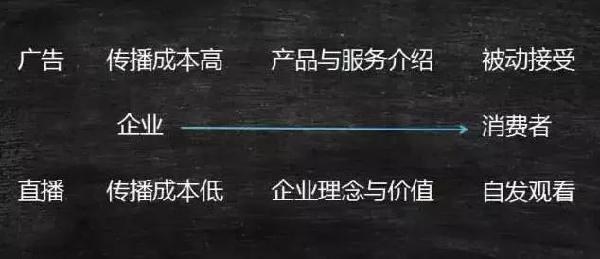 广告　传播成本高　产品与服务介绍　被动接受

企业　消费者

直播　传播成本低　企业理念与价值　自发观看